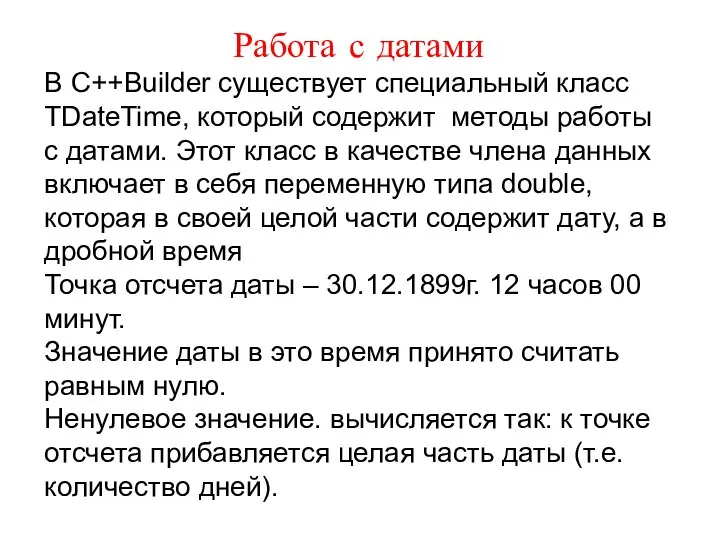 Работа с датами

В C++Builder существует специальный класс TDateTime, который содержит методы работы с датами. Этот класс в качестве члена данных включает в себя переменную типа double, которая в своей целой части содержит дату, а в дробной время

Точка отсчета даты – 30.12.1899г. 12 часов 00 минут.

Значение даты в это время принято считать равным нулю.

Ненулевое значение. вычисляется так: к точке отсчета прибавляется целая часть даты (т.е. количество дней).